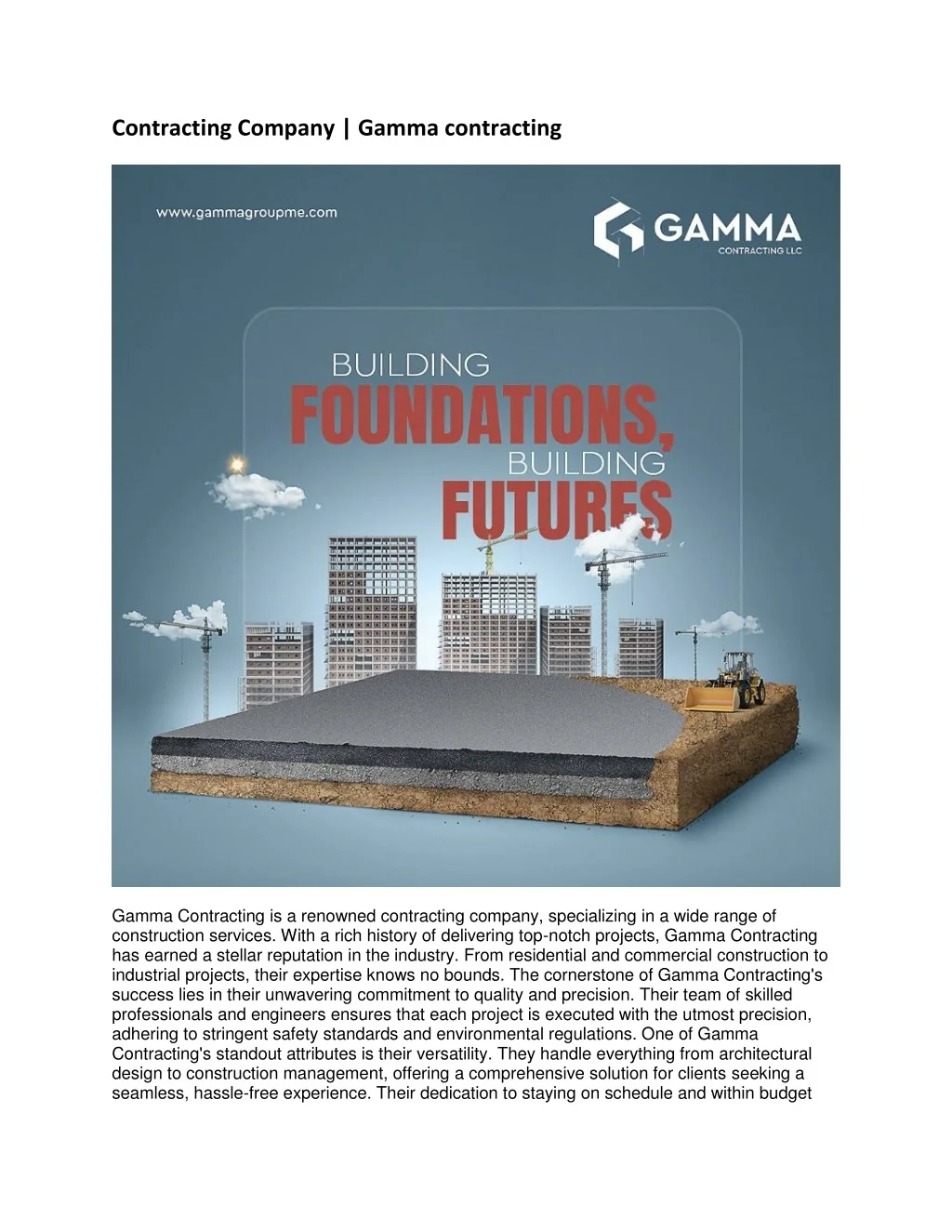 Contracting Company | Gamma contracting

www.gammagroupme.com

GAMMA
CONTRACTING LLC

BUILDING
FOUNDATIONS,
BUILDING
FUTURES

Gamma Contracting is a renowned contracting company, specializing in a wide range of construction services. With a rich history of delivering top-notch projects, Gamma Contracting has earned a stellar reputation in the industry. From residential and commercial construction to industrial projects, their expertise knows no bounds. The cornerstone of Gamma Contracting's success lies in their unwavering commitment to quality and precision. Their team of skilled professionals and engineers ensures that each project is executed with the utmost precision, adhering to stringent safety standards and environmental regulations. One of Gamma Contracting's standout attributes is their versatility. They handle everything from architectural design to construction management, offering a comprehensive solution for clients seeking a seamless, hassle-free experience. Their dedication to staying on schedule and within budget